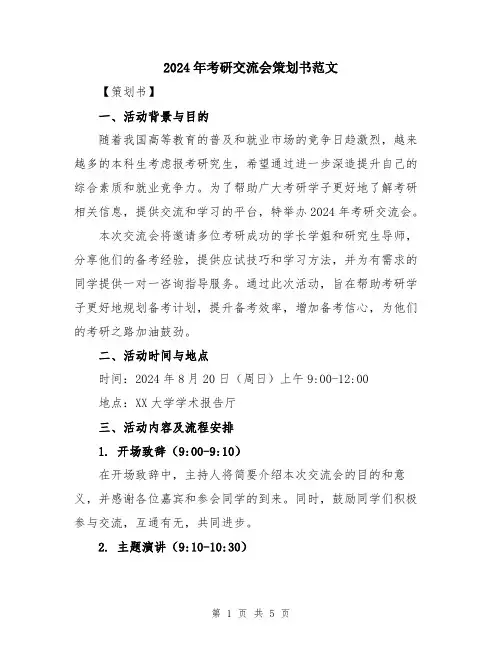 2024年考研交流会策划书范文

【策划书】

一、活动背景与目的

随着我国高等教育的普及和就业市场的竞争日趋激烈，越来越多的本科生考虑报考研究生，希望通过进一步深造提升自己的综合素质和就业竞争力。为了帮助广大考研学子更好地了解考研相关信息，提供交流和学习的平台，特举办2024年考研交流会。

本次交流会将邀请多位考研成功的学长学姐和研究生导师，分享他们的备考经验，提供应试技巧和学习方法，并为有需求的同学提供一对一咨询指导服务。通过此次活动，旨在帮助考研学子更好地规划备考计划，提升备考效率，增加备考信心，为他们的考研之路加油鼓劲。

二、活动时间与地点

时间：2024年8月20日（周日）上午9:00-12:00

地点：XX大学学术报告厅

三、活动内容及流程安排

1. 开场致辞（9:00-9:10）

在开场致辞中，主持人将简要介绍本次交流会的目的和意义，并感谢各位嘉宾和参会同学的到来。同时，鼓励同学们积极参与交流，互通有无，共同进步。

2. 主题演讲（9:10-10:30）

第 1 页 共 5 页